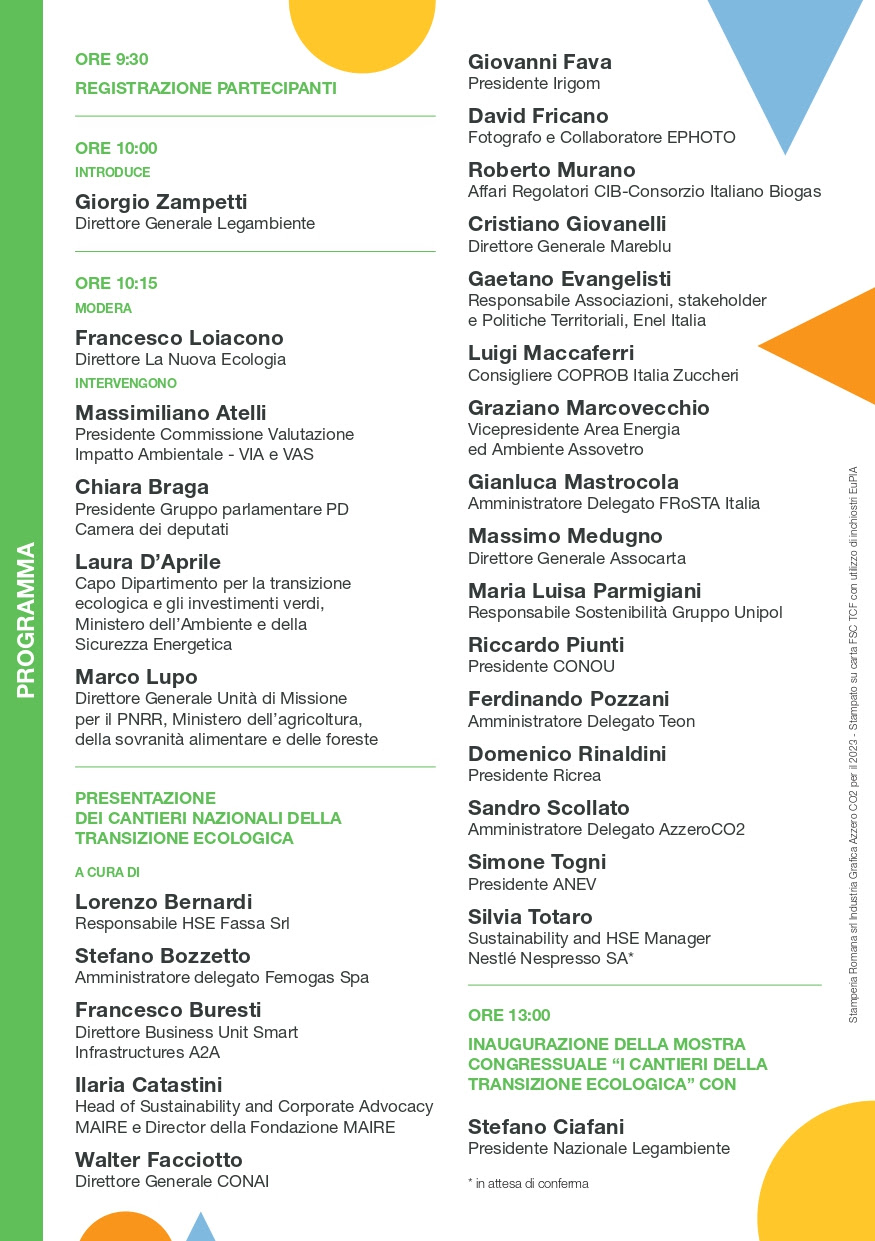 PROGRAMMA

ORE 9:30
REGISTRAZIONE PARTECIPANTI

ORE 10:00
INTRODUCE
Giorgio Zampetti
Direttore Generale Legambiente

ORE 10:15
MODERA
Francesco Loiacono
Direttore La Nuova Ecologia
INTERVENGONO
Massimiliano Atelli
Presidente Commissione Valutazione Impatto Ambientale - VIA e VAS
Chiara Braga
Presidente Gruppo parlamentare PD Camera dei deputati
Laura D'Aprile
Capo Dipartimento per la transizione ecologica e gli investimenti verdi, Ministero dell'Ambiente e della Sicurezza Energetica
Marco Lupo
Direttore Generale Unità di Missione per il PNRR, Ministero dell'agricoltura, della sovranità alimentare e delle foreste

PRESENTAZIONE DEI CANTIERI NAZIONALI DELLA TRANSIZIONE ECOLOGICA
A CURA DI
Lorenzo Bernardi
Responsabile HSE Fassa Srl
Stefano Bozzetto
Amministratore delegato Femogas Spa
Francesco Buresti
Direttore Business Unit Smart Infrastructures A2A
Ilaria Catastini
Head of Sustainability and Corporate Advocacy MAIRE e Director della Fondazione MAIRE
Walter Facciotto
Direttore Generale CONAI

Giovanni Fava
Presidente Irigom
David Fricano
Fotografo e Collaboratore EPHOTO
Roberto Murano
Affari Regolatori CIB-Consorzio Italiano Biogas
Cristiano Giovanelli
Direttore Generale Mareblu
Gaetano Evangelisti
Responsabile Associazioni, stakeholder e Politiche Territoriali, Enel Italia
Luigi Maccaferri
Consigliere COPROB Italia Zuccheri
Graziano Marcovecchio
Vicepresidente Area Energia ed Ambiente Assovetro
Gianluca Mastrocola
Amministratore Delegato FRoSTA Italia
Massimo Medugno
Direttore Generale Assocarta
Maria Luisa Parmigiani
Responsabile Sostenibilità Gruppo Unipol
Riccardo Piunti
Presidente CONOU
Ferdinando Pozzani
Amministratore Delegato Teon
Domenico Rinaldini
Presidente Ricrea
Sandro Scollato
Amministratore Delegato AzzeroCO2
Simone Togni
Presidente ANEV
Silvia Totaro
Sustainability and HSE Manager Nestlé Nespresso SA*

ORE 13:00
INAUGURAZIONE DELLA MOSTRA CONGRESSUALE "I CANTIERI DELLA TRANSIZIONE ECOLOGICA" CON
Stefano Ciafani
Presidente Nazionale Legambiente

* in attesa di conferma

Stamperia Romana srl Industria Grafica Azzero CO2 per il 2023 - Stampato su carta FSC TCF con utilizzo di inchiostri EuPIA